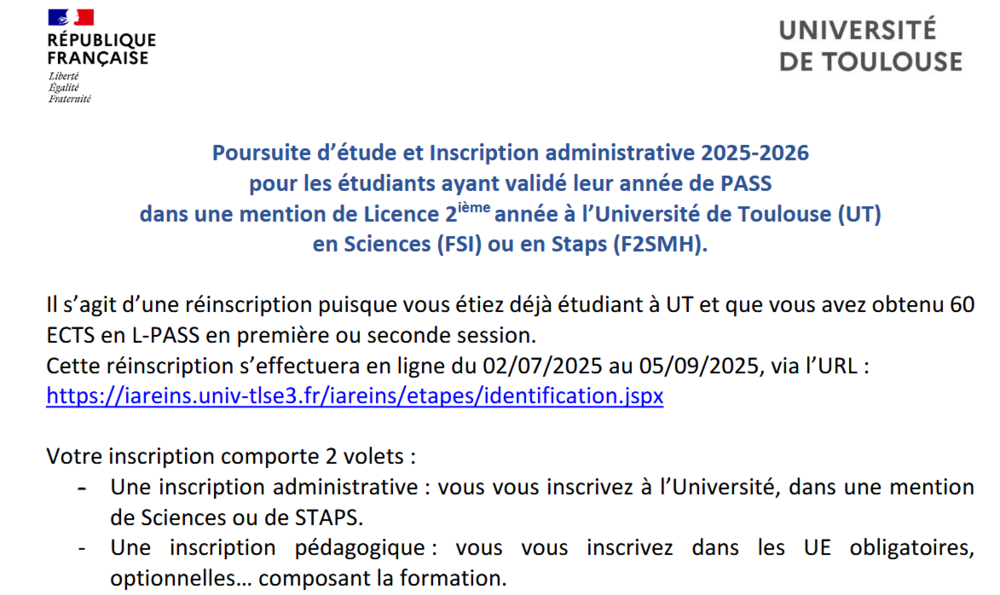 RÉPUBLIQUE FRANÇAISE
Liberté
Égalité
Fraternité

UNIVERSITÉ DE TOULOUSE

Poursuite d'étude et Inscription administrative 2025-2026 pour les étudiants ayant validé leur année de PASS dans une mention de Licence 2$^{ième}$ année à l'Université de Toulouse (UT) en Sciences (FSI) ou en Staps (F2SMH).

Il s'agit d'une réinscription puisque vous étiez déjà étudiant à UT et que vous avez obtenu 60 ECTS en L-PASS en première ou seconde session.
Cette réinscription s'effectuera en ligne du 02/07/2025 au 05/09/2025, via l'URL :
https://iareins.univ-tlse3.fr/iareins/etapes/identification.jspx

Votre inscription comporte 2 volets :
- Une inscription administrative : vous vous inscrivez à l'Université, dans une mention de Sciences ou de STAPS.
- Une inscription pédagogique : vous vous inscrivez dans les UE obligatoires, optionnelles… composant la formation.